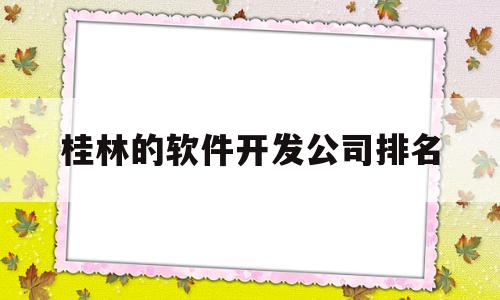 桂林的软件开发公司排名